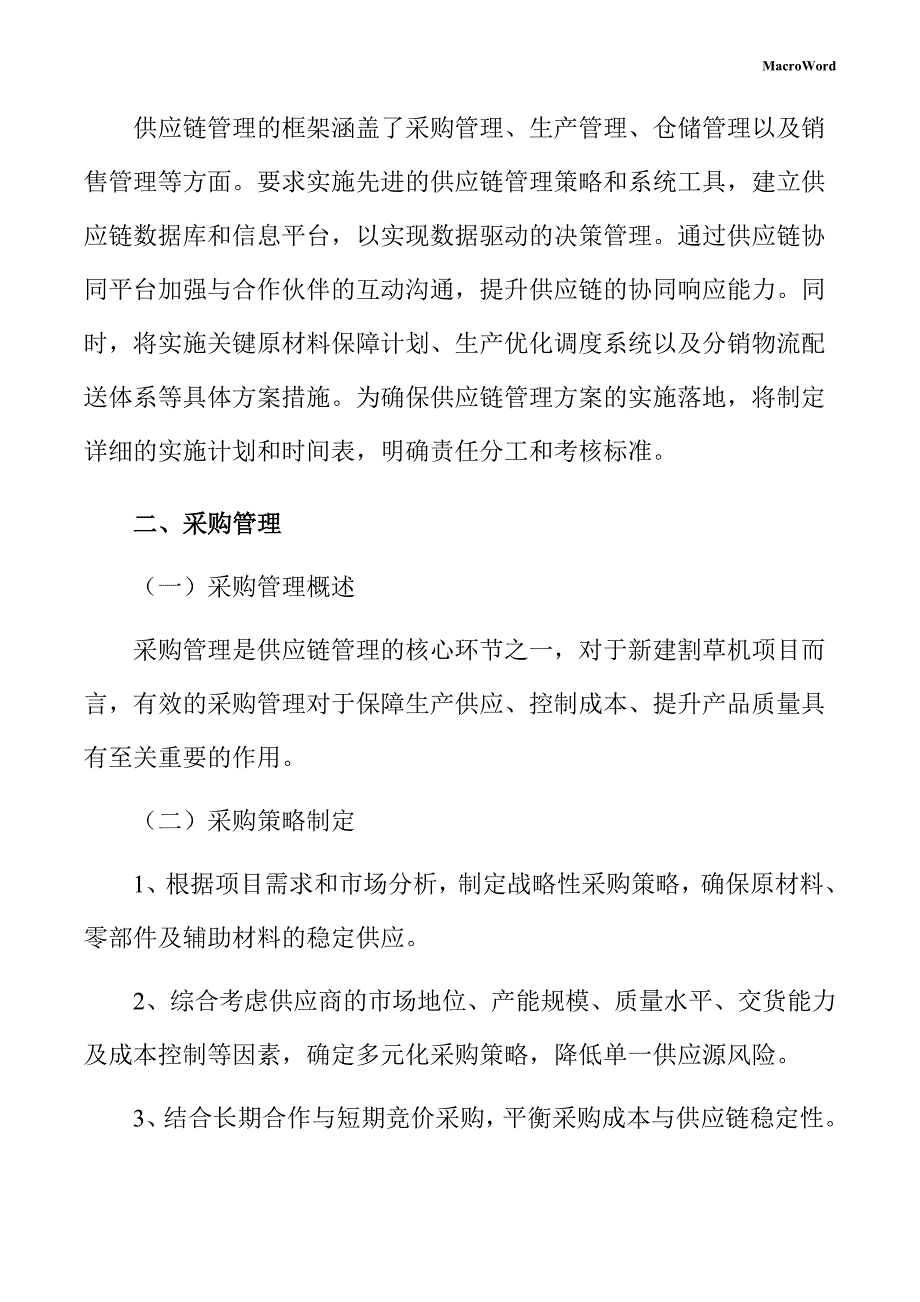 MacroWord

供应链管理的框架涵盖了采购管理、生产管理、仓储管理以及销售管理等方面。要求实施先进的供应链管理策略和系统工具，建立供应链数据库和信息平台，以实现数据驱动的决策管理。通过供应链协同平台加强与合作伙伴的互动沟通，提升供应链的协同响应能力。同时，将实施关键原材料保障计划、生产优化调度系统以及分销物流配送体系等具体方案措施。为确保供应链管理方案的实施落地，将制定详细的实施计划和时间表，明确责任分工和考核标准。

二、采购管理

（一）采购管理概述

采购管理是供应链管理的核心环节之一，对于新建割草机项目而言，有效的采购管理对于保障生产供应、控制成本、提升产品质量具有至关重要的作用。

（二）采购策略制定

1、根据项目需求和市场分析，制定战略性采购策略，确保原材料、零部件及辅助材料的稳定供应。

2、综合考虑供应商的市场地位、产能规模、质量水平、交货能力及成本控制等因素，确定多元化采购策略，降低单一供应源风险。

3、结合长期合作与短期竞价采购，平衡采购成本与供应链稳定性。